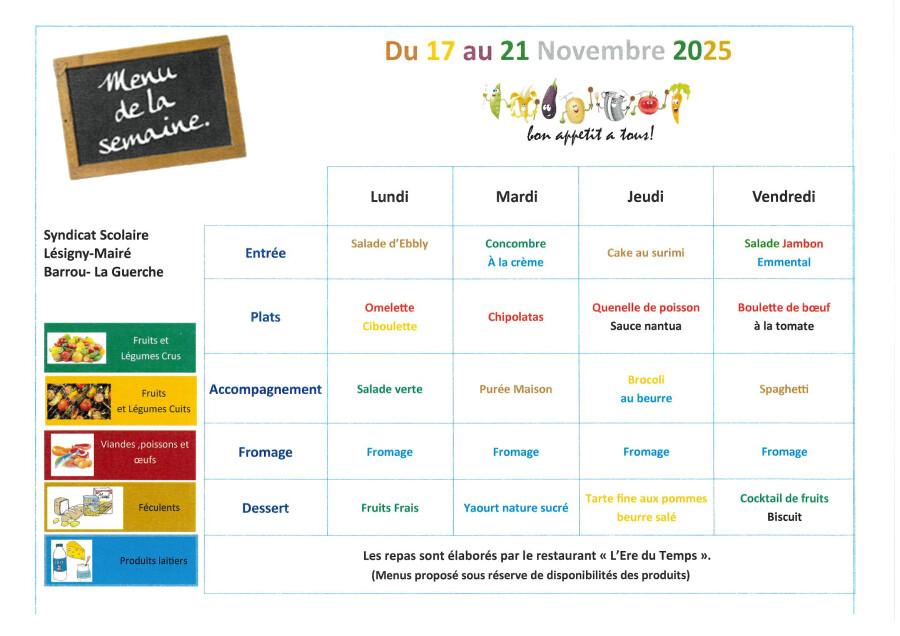 Menu de la semaine.

Du 17 au 21 Novembre 2025

bon appetit a tous!

Syndicat Scolaire
Lésigny-Mairé
Barrou- La Guerche

Fruits et Légumes Crus

Fruits et Légumes Cuits

Viandes ,poissons et œufs

Féculents

Produits laitiers

| | Lundi | Mardi | Jeudi | Vendredi |
|---|---|---|---|---|
| Entrée | Salade d'Ebbly | Concombre À la crème | Cake au surimi | Salade Jambon Emmental |
| Plats | Omelette Ciboulette | Chipolatas | Quenelle de poisson Sauce nantua | Boulette de bœuf à la tomate |
| Accompagnement | Salade verte | Purée Maison | Brocoli au beurre | Spaghetti |
| Fromage | Fromage | Fromage | Fromage | Fromage |
| Dessert | Fruits Frais | Yaourt nature sucré | Tarte fine aux pommes beurre salé | Cocktail de fruits Biscuit |

Les repas sont élaborés par le restaurant « L'Ere du Temps ».
(Menus proposé sous réserve de disponibilités des produits)